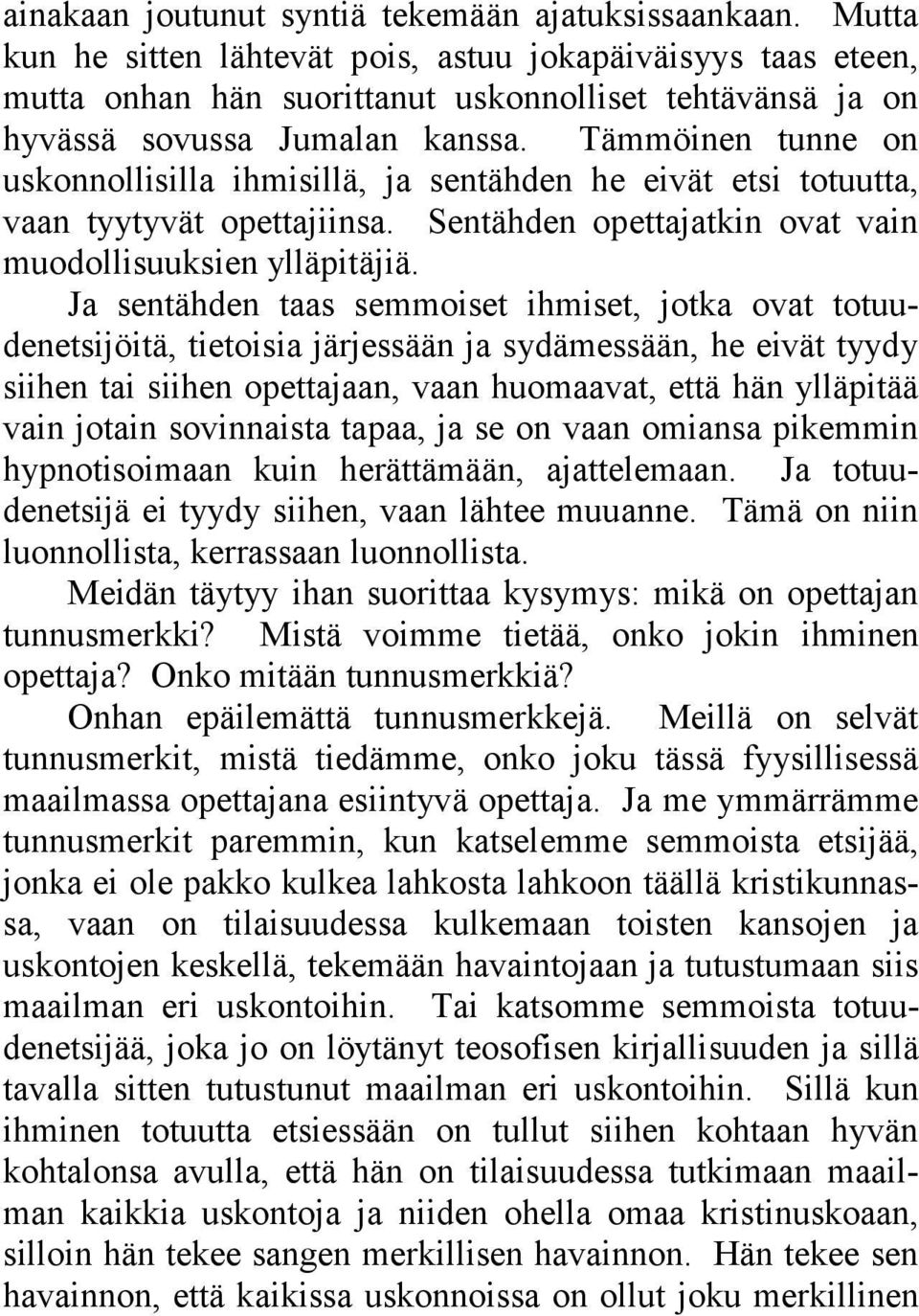 ainakaan joutunut syntiä tekemään ajatuksissaankaan. Mutta kun he sitten lähtevät pois, astuu jokapäiväisyys taas eteen, mutta onhan hän suorittanut uskonnolliset tehtävänsä ja on hyvässä sovussa Jumalan kanssa. Tämmöinen tunne on uskonnollisilla ihmisillä, ja sentähden he eivät etsi totuutta, vaan tyytyvät opettajiinsa. Sentähden opettajatkin ovat vain muodollisuuksien ylläpitäjiä.

Ja sentähden taas semmoiset ihmiset, jotka ovat totuudenetsijöitä, tietoisia järjessään ja sydämessään, he eivät tyydy siihen tai siihen opettajaan, vaan huomaavat, että hän ylläpitää vain jotain sovinnaista tapaa, ja se on vaan omiansa pikemmin hypnotisoimaan kuin herättämään, ajattelemaan. Ja totuudenetsijä ei tyydy siihen, vaan lähtee muuanne. Tämä on niin luonnollista, kerrassaan luonnollista.

Meidän täytyy ihan suorittaa kysymys: mikä on opettajan tunnusmerkki? Mistä voimme tietää, onko jokin ihminen opettaja? Onko mitään tunnusmerkkiä?

Onhan epäilemättä tunnusmerkkejä. Meillä on selvät tunnusmerkit, mistä tiedämme, onko joku tässä fyysillisessä maailmassa opettajana esiintyvä opettaja. Ja me ymmärrämme tunnusmerkit paremmin, kun katselemme semmoista etsijää, jonka ei ole pakko kulkea lahkosta lahkoon täällä kristikunnassa, vaan on tilaisuudessa kulkemaan toisten kansojen ja uskontojen keskellä, tekemään havaintojaan ja tutustumaan siis maailman eri uskontoihin. Tai katsomme semmoista totuudenetsijää, joka jo on löytänyt teosofisen kirjallisuuden ja sillä tavalla sitten tutustunut maailman eri uskontoihin. Sillä kun ihminen totuutta etsiessään on tullut siihen kohtaan hyvän kohtalonsa avulla, että hän on tilaisuudessa tutkimaan maailman kaikkia uskontoja ja niiden ohella omaa kristinuskoaan, silloin hän tekee sangen merkillisen havainnon. Hän tekee sen havainnon, että kaikissa uskonnoissa on ollut joku merkillinen